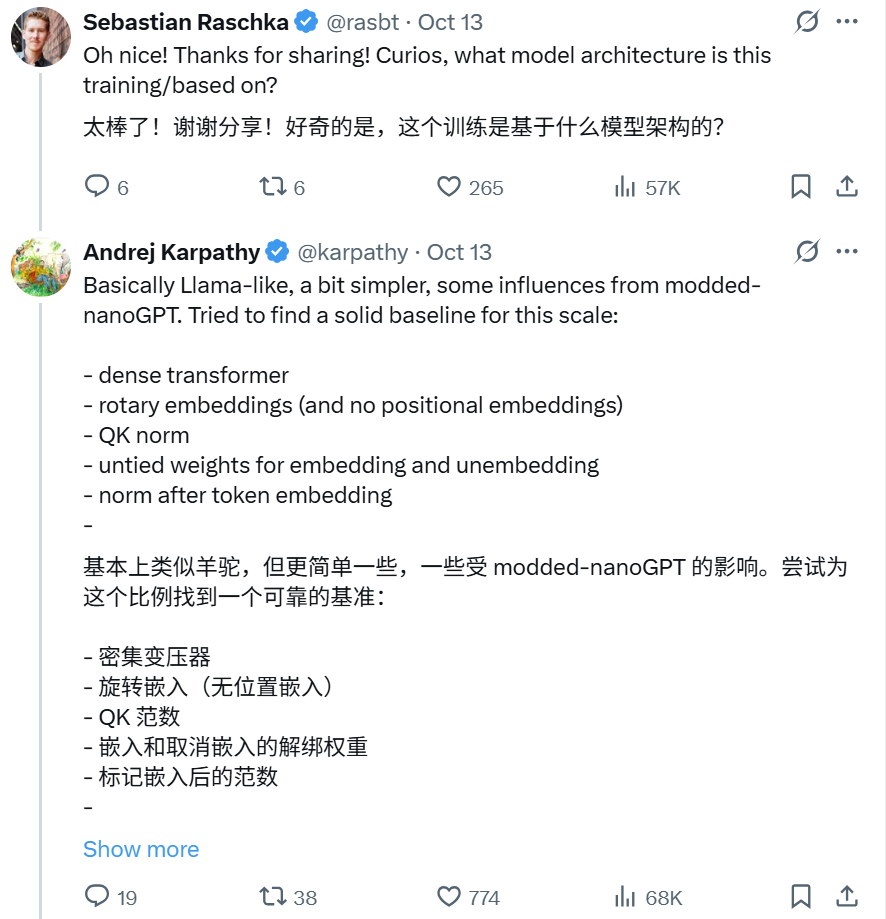 Sebastian Raschka @rasbt · Oct 13
Oh nice! Thanks for sharing! Curios, what model architecture is this training/based on?

太棒了！谢谢分享！好奇的是，这个训练是基于什么模型架构的？

6 6 265 57K

Andrej Karpathy @karpathy · Oct 13
Basically Llama-like, a bit simpler, some influences from modded-nanoGPT. Tried to find a solid baseline for this scale:

- dense transformer
- rotary embeddings (and no positional embeddings)
- QK norm
- untied weights for embedding and unembedding
- norm after token embedding
-

基本上类似羊驼，但更简单一些，一些受 modded-nanoGPT 的影响。尝试为这个比例找到一个可靠的基准：

- 密集变压器
- 旋转嵌入（无位置嵌入）
- QK 范数
- 嵌入和取消嵌入的解绑权重
- 标记嵌入后的范数
-

Show more

19 38 774 68K